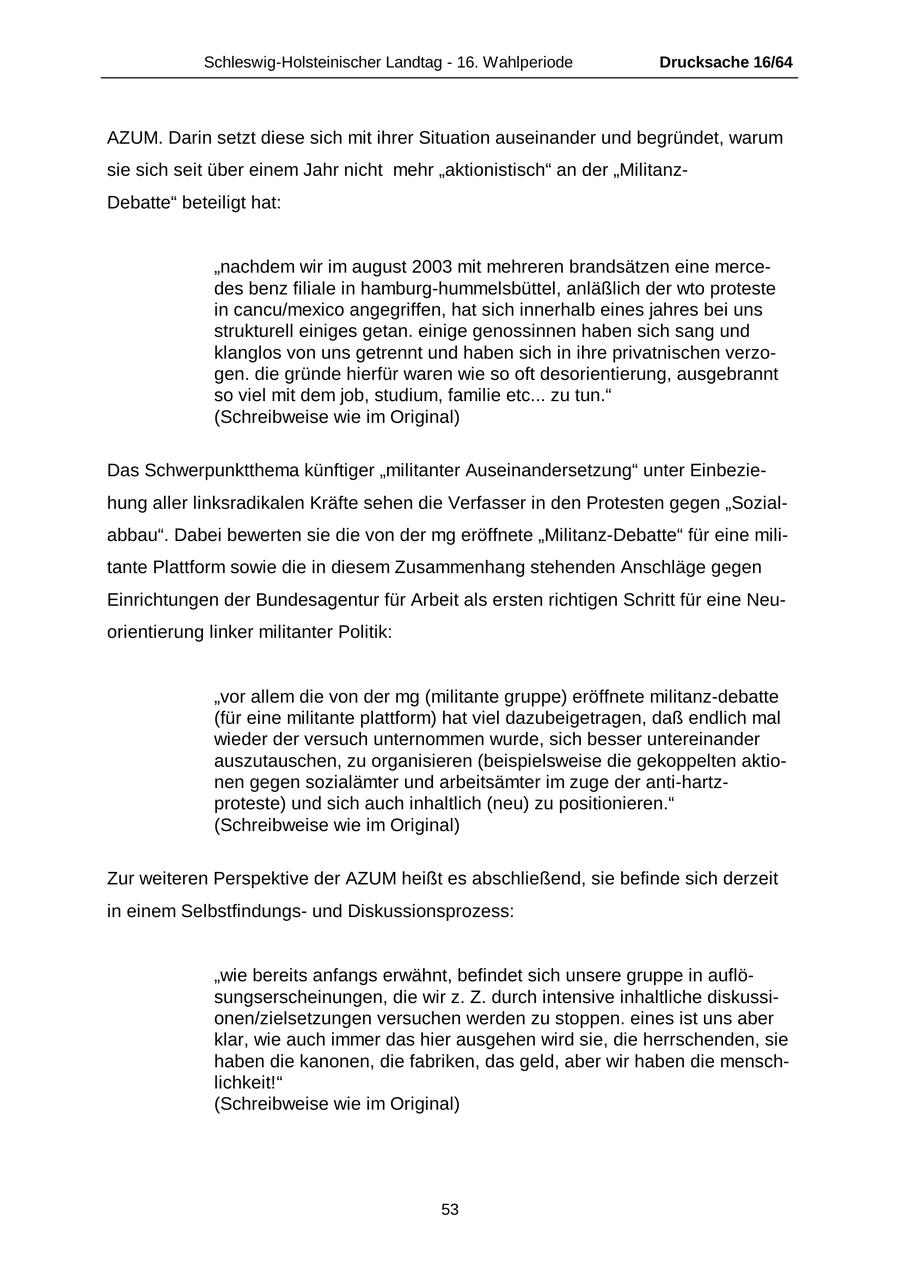 Schleswig-Holsteinischer Landtag - 16. Wahlperiode Drucksache 16/64

AZUM. Darin setzt diese sich mit ihrer Situation auseinander und begründet, warum sie sich seit über einem Jahr nicht mehr „aktionistisch“ an der „Militanz-Debatte“ beteiligt hat:

„nachdem wir im august 2003 mit mehreren brandsätzen eine mercedes benz filiale in hamburg-hummelsbüttel, anläßlich der wto proteste in cancu/mexico angegriffen, hat sich innerhalb eines jahres bei uns strukturell einiges getan. einige genossinnen haben sich sang und klanglos von uns getrennt und haben sich in ihre privatnischen verzogen. die gründe hierfür waren wie so oft desorientierung, ausgebrannt so viel mit dem job, studium, familie etc... zu tun.“
(Schreibweise wie im Original)

Das Schwerpunktthema künftiger „militanter Auseinandersetzung“ unter Einbeziehung aller linksradikalen Kräfte sehen die Verfasser in den Protesten gegen „Sozialabbau“. Dabei bewerten sie die von der mg eröffnete „Militanz-Debatte“ für eine militante Plattform sowie die in diesem Zusammenhang stehenden Anschläge gegen Einrichtungen der Bundesagentur für Arbeit als ersten richtigen Schritt für eine Neuorientierung linker militanter Politik:

„vor allem die von der mg (militante gruppe) eröffnete militanz-debatte (für eine militante plattform) hat viel dazubeigetragen, daß endlich mal wieder der versuch unternommen wurde, sich besser untereinander auszutauschen, zu organisieren (beispielsweise die gekoppelten aktionen gegen sozialämter und arbeitsämter im zuge der anti-hartz-proteste) und sich auch inhaltlich (neu) zu positionieren.“
(Schreibweise wie im Original)

Zur weiteren Perspektive der AZUM heißt es abschließend, sie befinde sich derzeit in einem Selbstfindungs- und Diskussionsprozess:

„wie bereits anfangs erwähnt, befindet sich unsere gruppe in auflösungserscheinungen, die wir z. Z. durch intensive inhaltliche diskussionen/zielsetzungen versuchen werden zu stoppen. eines ist uns aber klar, wie auch immer das hier ausgehen wird sie, die herrschenden, sie haben die kanonen, die fabriken, das geld, aber wir haben die menschlichkeit!“
(Schreibweise wie im Original)

53